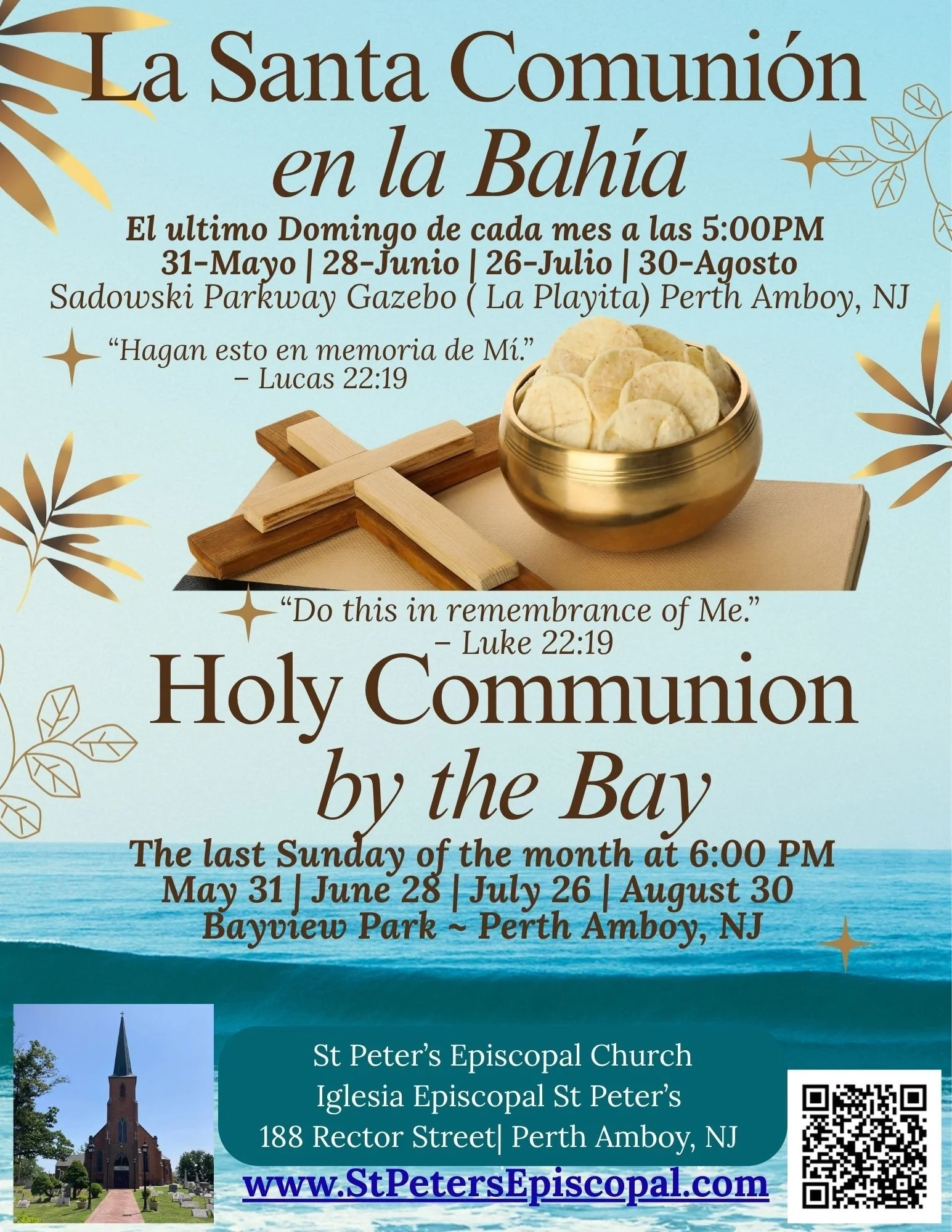 La Santa Comunión
en la Bahía

El ultimo Domingo de cada mes a las 5:00PM
31-Mayo | 28-Junio | 26-Julio | 30-Agosto
Sadowski Parkway Gazebo ( La Playita) Perth Amboy, NJ

“Hagan esto en memoria de Mí.”
– Lucas 22:19

“Do this in remembrance of Me.”
– Luke 22:19

Holy Communion
by the Bay

The last Sunday of the month at 6:00 PM
May 31 | June 28 | July 26 | August 30
Bayview Park ~ Perth Amboy, NJ

St Peter’s Episcopal Church
Iglesia Episcopal St Peter’s
188 Rector Street| Perth Amboy, NJ

www.StPetersEpiscopal.com